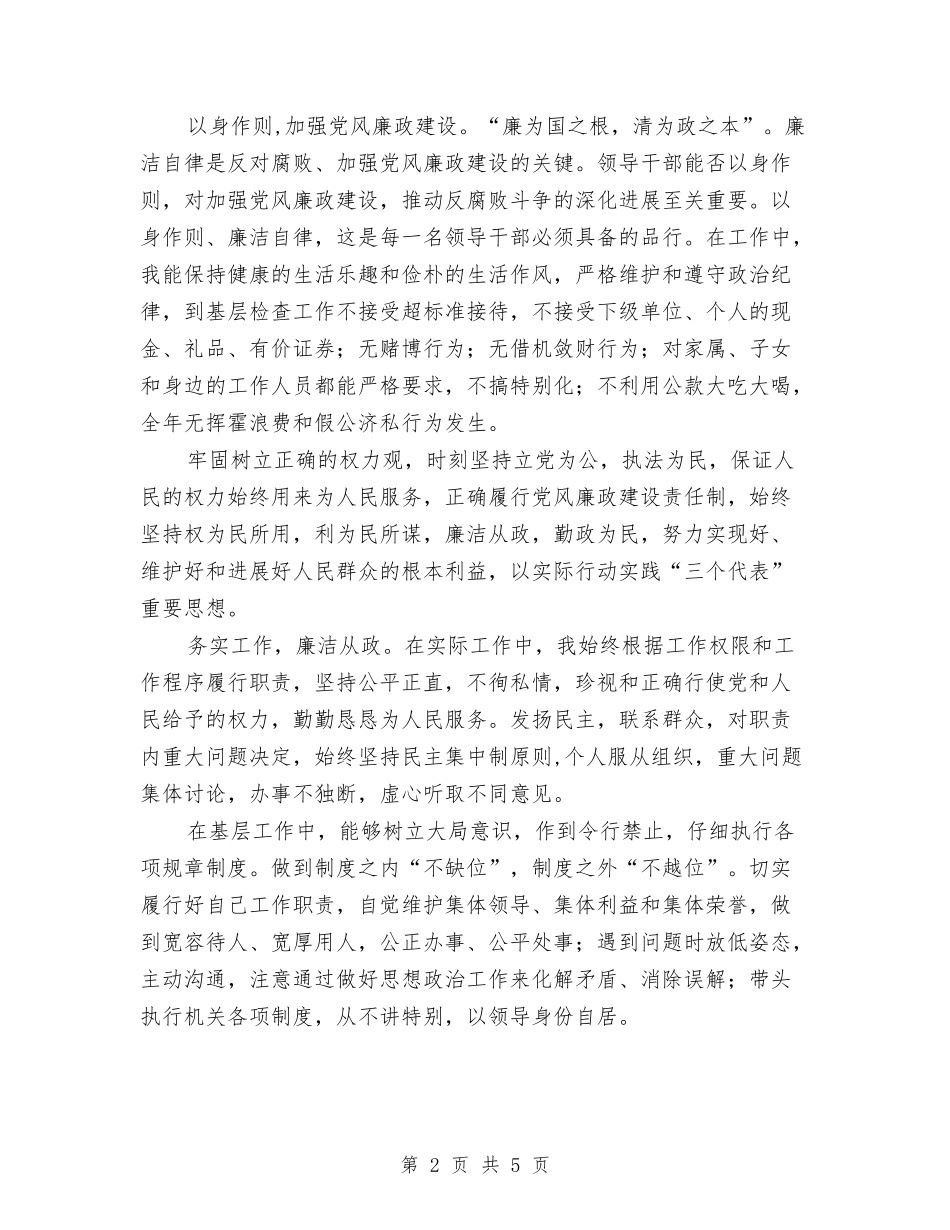 以身作则,加强党风廉政建设。“廉为国之根，清为政之本”。廉洁自律是反对腐败、加强党风廉政建设的关键。领导干部能否以身作则，对加强党风廉政建设，推动反腐败斗争的深化进展至关重要。以身作则、廉洁自律，这是每一名领导干部必须具备的品行。在工作中，我能保持健康的生活乐趣和俭朴的生活作风，严格维护和遵守政治纪律，到基层检查工作不接受超标准接待，不接受下级单位、个人的现金、礼品、有价证券；无赌博行为；无借机敛财行为；对家属、子女和身边的工作人员都能严格要求，不搞特别化；不利用公款大吃大喝，全年无挥霍浪费和假公济私行为发生。

牢固树立正确的权力观，时刻坚持立党为公，执法为民，保证人民的权力始终用来为人民服务，正确履行党风廉政建设责任制，始终坚持权为民所用，利为民所谋，廉洁从政，勤政为民，努力实现好、维护好和进展好人民群众的根本利益，以实际行动实践“三个代表”重要思想。

务实工作，廉洁从政。在实际工作中，我始终根据工作权限和工作程序履行职责，坚持公平正直，不徇私情，珍视和正确行使党和人民给予的权力，勤勤恳恳为人民服务。发扬民主，联系群众，对职责内重大问题决定，始终坚持民主集中制原则,个人服从组织，重大问题集体讨论，办事不独断，虚心听取不同意见。

在基层工作中，能够树立大局意识，作到令行禁止，仔细执行各项规章制度。做到制度之内“不缺位”，制度之外“不越位”。切实履行好自己工作职责，自觉维护集体领导、集体利益和集体荣誉，做到宽容待人、宽厚用人，公正办事、公平处事；遇到问题时放低姿态，主动沟通，注意通过做好思想政治工作来化解矛盾、消除误解；带头执行机关各项制度，从不讲特别，以领导身份自居。

第 2 页 共 5 页